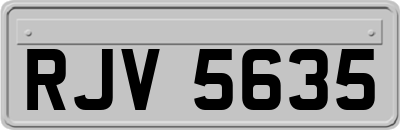 RJV 5635